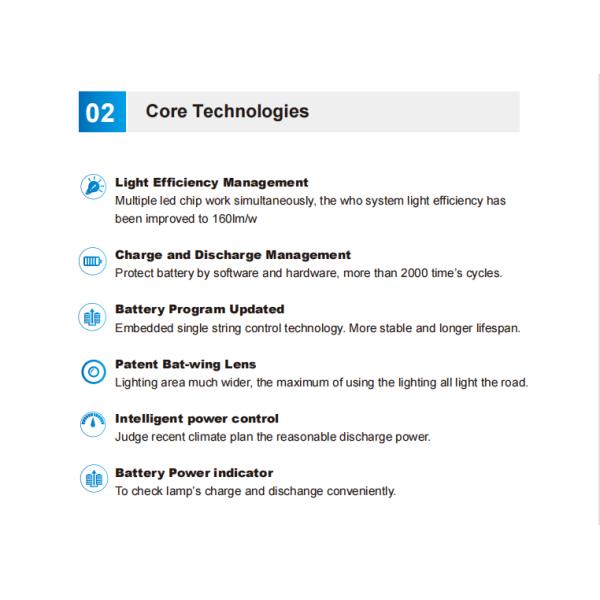 02 Core Technologies

Light Efficiency Management
Multiple led chip work simultaneously, the who system light efficiency has been improved to 160lm/w

Charge and Discharge Management
Protect battery by software and hardware, more than 2000 time's cycles.

Battery Program Updated
Embedded single string control technology. More stable and longer lifespan.

Patent Bat-wing Lens
Lighting area much wider, the maximum of using the lighting all light the road.

Intelligent power control
Judge recent climate plan the reasonable discharge power.

Battery Power indicator
To check lamp's charge and dischange conveniently.